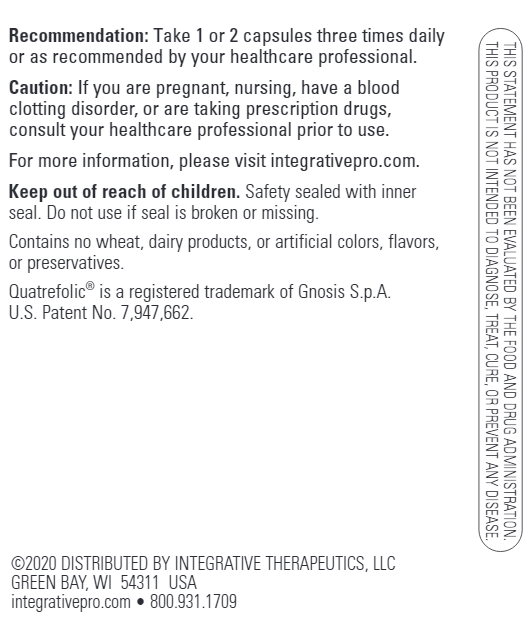 **Recommendation:** Take 1 or 2 capsules three times daily or as recommended by your healthcare professional.

**Caution:** If you are pregnant, nursing, have a blood clotting disorder, or are taking prescription drugs, consult your healthcare professional prior to use.

For more information, please visit integrativepro.com.

**Keep out of reach of children.** Safety sealed with inner seal. Do not use if seal is broken or missing.

Contains no wheat, dairy products, or artificial colors, flavors, or preservatives.

Quatrefolic® is a registered trademark of Gnosis S.p.A. U.S. Patent No. 7,947,662.

THIS STATEMENT HAS NOT BEEN EVALUATED BY THE FOOD AND DRUG ADMINISTRATION. THIS PRODUCT IS NOT INTENDED TO DIAGNOSE, TREAT, CURE, OR PREVENT ANY DISEASE.

©2020 DISTRIBUTED BY INTEGRATIVE THERAPEUTICS, LLC
GREEN BAY, WI 54311 USA
integrativepro.com • 800.931.1709